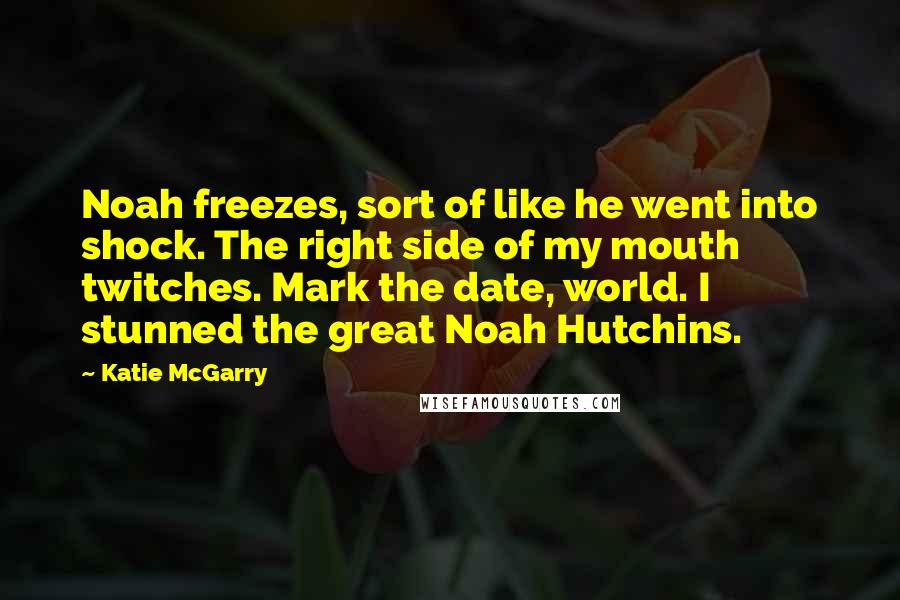 Noah freezes, sort of like he went into shock. The right side of my mouth twitches. Mark the date, world. I stunned the great Noah Hutchins.

~ Katie McGarry

WISEFAMOUSQUOTES.COM